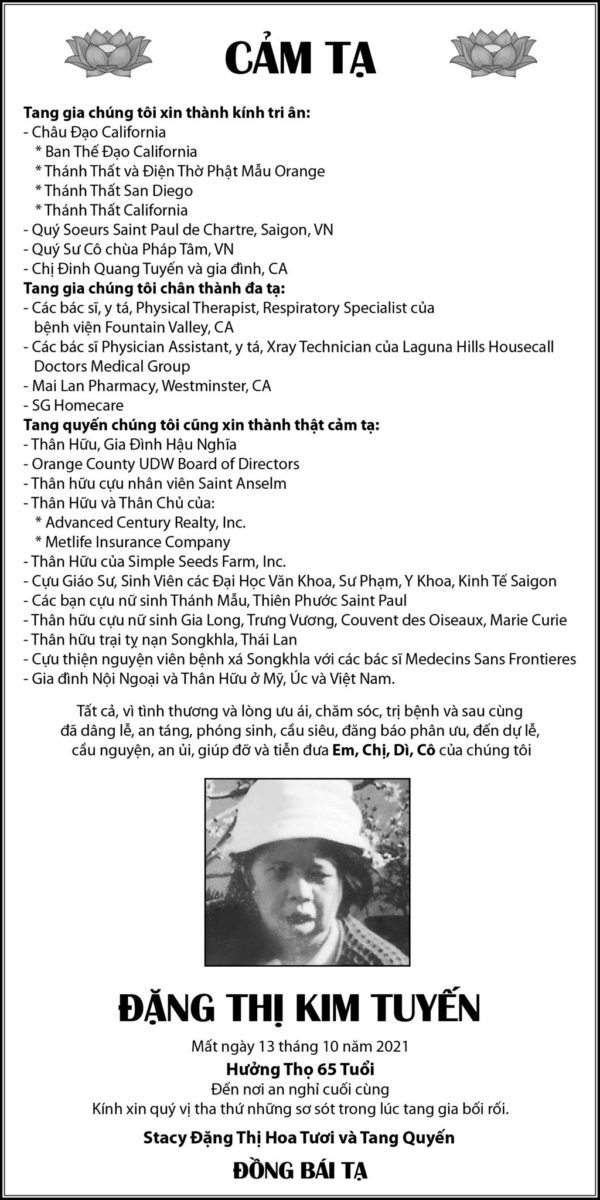 CẢM TẠ

Tang gia chúng tôi xin thành kính tri ân:
- Châu Đạo California
* Ban Thế Đạo California
* Thánh Thất và Điện Thờ Phật Mẫu Orange
* Thánh Thất San Diego
* Thánh Thất California
- Quý Soeurs Saint Paul de Chartre, Saigon, VN
- Quý Sư Cô chùa Pháp Tâm, VN
- Chị Đinh Quang Tuyến và gia đình, CA
Tang gia chúng tôi chân thành đa tạ:
- Các bác sĩ, y tá, Physical Therapist, Respiratory Specialist của bệnh viện Fountain Valley, CA
- Các bác sĩ Physician Assistant, y tá, Xray Technician của Laguna Hills Housecall Doctors Medical Group
- Mai Lan Pharmacy, Westminster, CA
- SG Homecare
Tang quyến chúng tôi cũng xin thành thật cảm tạ:
- Thân Hữu, Gia Đình Hậu Nghĩa
- Orange County UDW Board of Directors
- Thân hữu cựu nhân viên Saint Anselm
- Thân Hữu và Thân Chủ của:
* Advanced Century Realty, Inc.
* Metlife Insurance Company
- Thân Hữu của Simple Seeds Farm, Inc.
- Cựu Giáo Sư, Sinh Viên các Đại Học Văn Khoa, Sư Phạm, Y Khoa, Kinh Tế Saigon
- Các bạn cựu nữ sinh Thánh Mẫu, Thiên Phước Saint Paul
- Thân hữu cựu nữ sinh Gia Long, Trưng Vương, Couvent des Oiseaux, Marie Curie
- Thân hữu trại tỵ nạn Songkhla, Thái Lan
- Cựu thiện nguyện viên bệnh xá Songkhla với các bác sĩ Medecins Sans Frontieres
- Gia đình Nội Ngoại và Thân Hữu ở Mỹ, Úc và Việt Nam.

Tất cả, vì tình thương và lòng ưu ái, chăm sóc, trị bệnh và sau cùng đã dâng lễ, an táng, phóng sinh, cầu siêu, đăng báo phân ưu, đến dự lễ, cầu nguyện, an ủi, giúp đỡ và tiễn đưa Em, Chị, Dì, Cô của chúng tôi

ĐẶNG THỊ KIM TUYẾN

Mất ngày 13 tháng 10 năm 2021
Hưởng Thọ 65 Tuổi
Đến nơi an nghỉ cuối cùng
Kính xin quý vị tha thứ những sơ sót trong lúc tang gia bối rối.

Stacy Đặng Thị Hoa Tươi và Tang Quyến

ĐỒNG BÁI TẠ